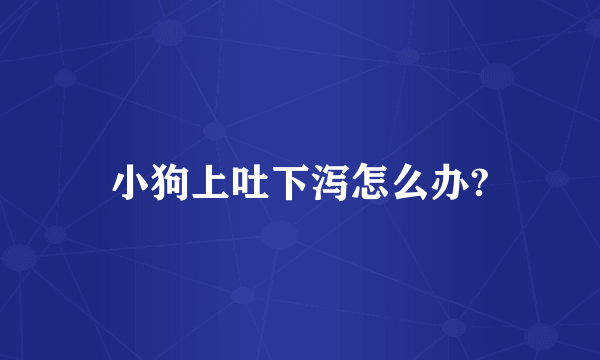 小狗上吐下泻怎么办?